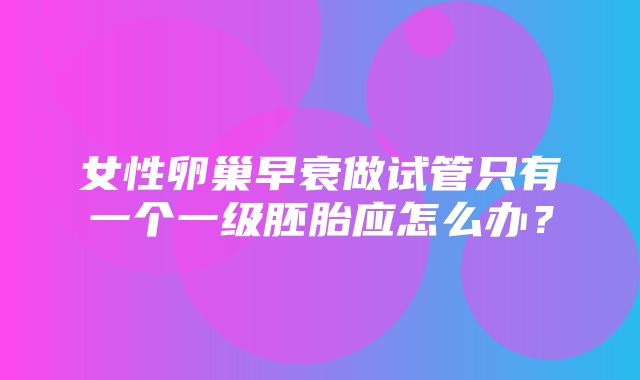 女性卵巢早衰做试管只有一个一级胚胎应怎么办？